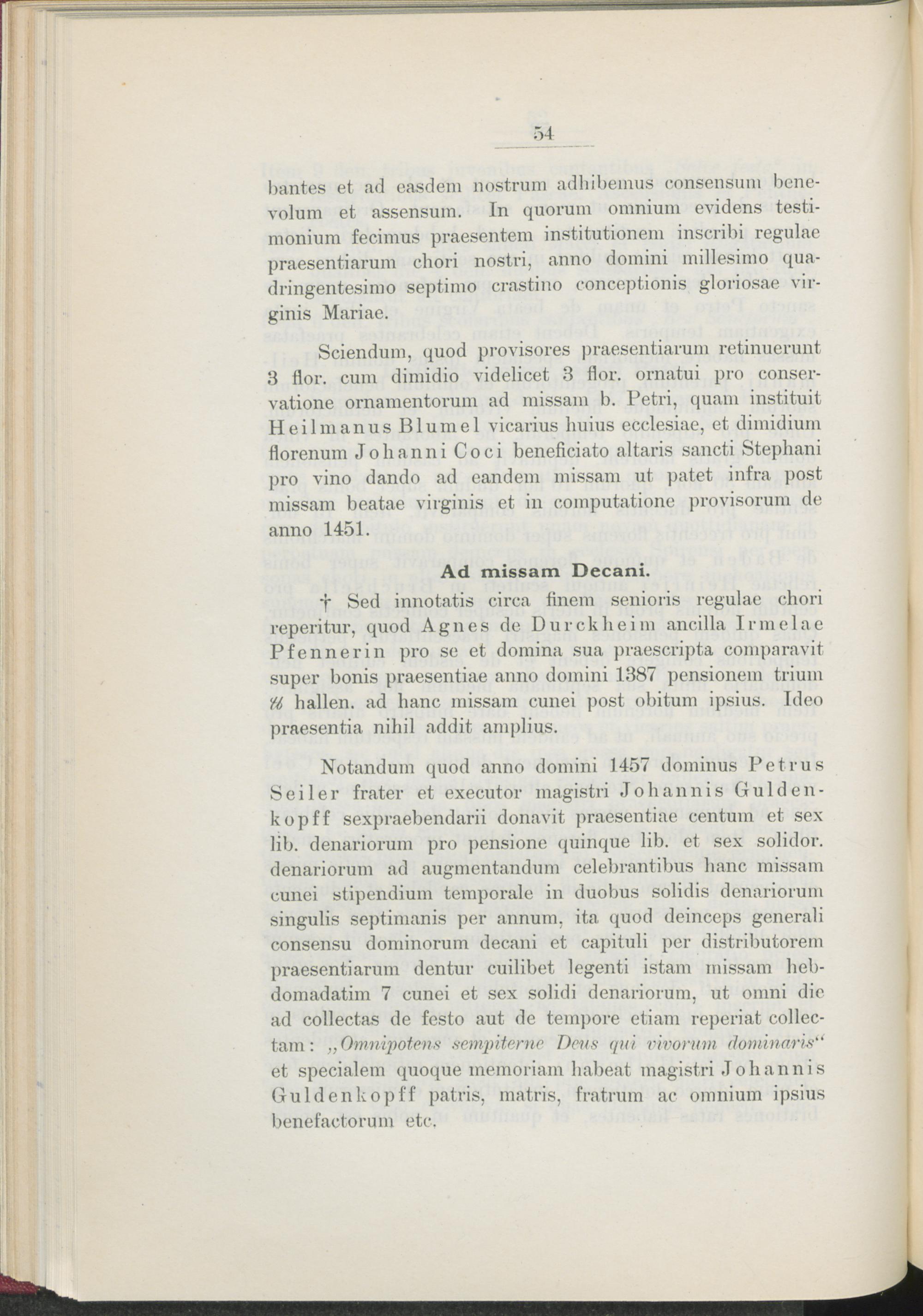 54

bantes et ad easdem nostrum adhibemus consensum benevolum et assensum. In quorum omnium evidens testimonium fecimus praesentem institutionem inscribi regulae praesentiarum chori nostri, anno domini millesimo quadringentesimo septimo crastino conceptionis gloriosae virginis Mariae.

Sciendum, quod provisores praesentiarum retinuerunt 3 flor. cum dimidio videlicet 3 flor. ornatui pro conservatione ornamentorum ad missam b. Petri, quam instituit Heilmanus Blumel vicarius huius ecclesiae, et dimidium florenum Johanni Coci beneficiato altaris sancti Stephani pro vino dando ad eandem missam ut patet infra post missam beatae virginis et in computatione provisorum de anno 1451.

Ad missam Decani.

† Sed innotatis circa finem senioris regulae chori reperitur, quod Agnes de Durckheim ancilla Irmelae Pfennerin pro se et domina sua praescripta comparavit super bonis praesentiae anno domini 1387 pensionem trium ℔ hallen. ad hanc missam cunei post obitum ipsius. Ideo praesentia nihil addit amplius.

Notandum quod anno domini 1457 dominus Petrus Seiler frater et executor magistri Johannis Guldenkopff sexpraebendarii donavit praesentiae centum et sex lib. denariorum pro pensione quinque lib. et sex solidor. denariorum ad augmentandum celebrantibus hanc missam cunei stipendium temporale in duobus solidis denariorum singulis septimanis per annum, ita quod deinceps generali consensu dominorum decani et capituli per distributorem praesentiarum dentur cuilibet legenti istam missam hebdomadatim 7 cunei et sex solidi denariorum, ut omni die ad collectas de festo aut de tempore etiam reperiat collectam: „Omnipotens sempiterne Deus qui vivorum dominaris“ et specialem quoque memoriam habeat magistri Johannis Guldenkopff patris, matris, fratrum ac omnium ipsius benefactorum etc.